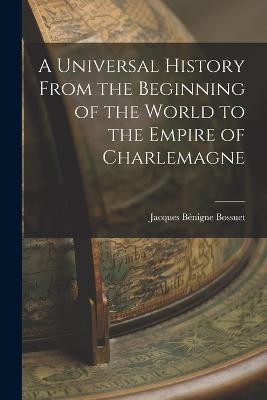 A Universal History From the Beginning of the World to the Empire of Charlemagne

Jacques Bénigne Bossuet